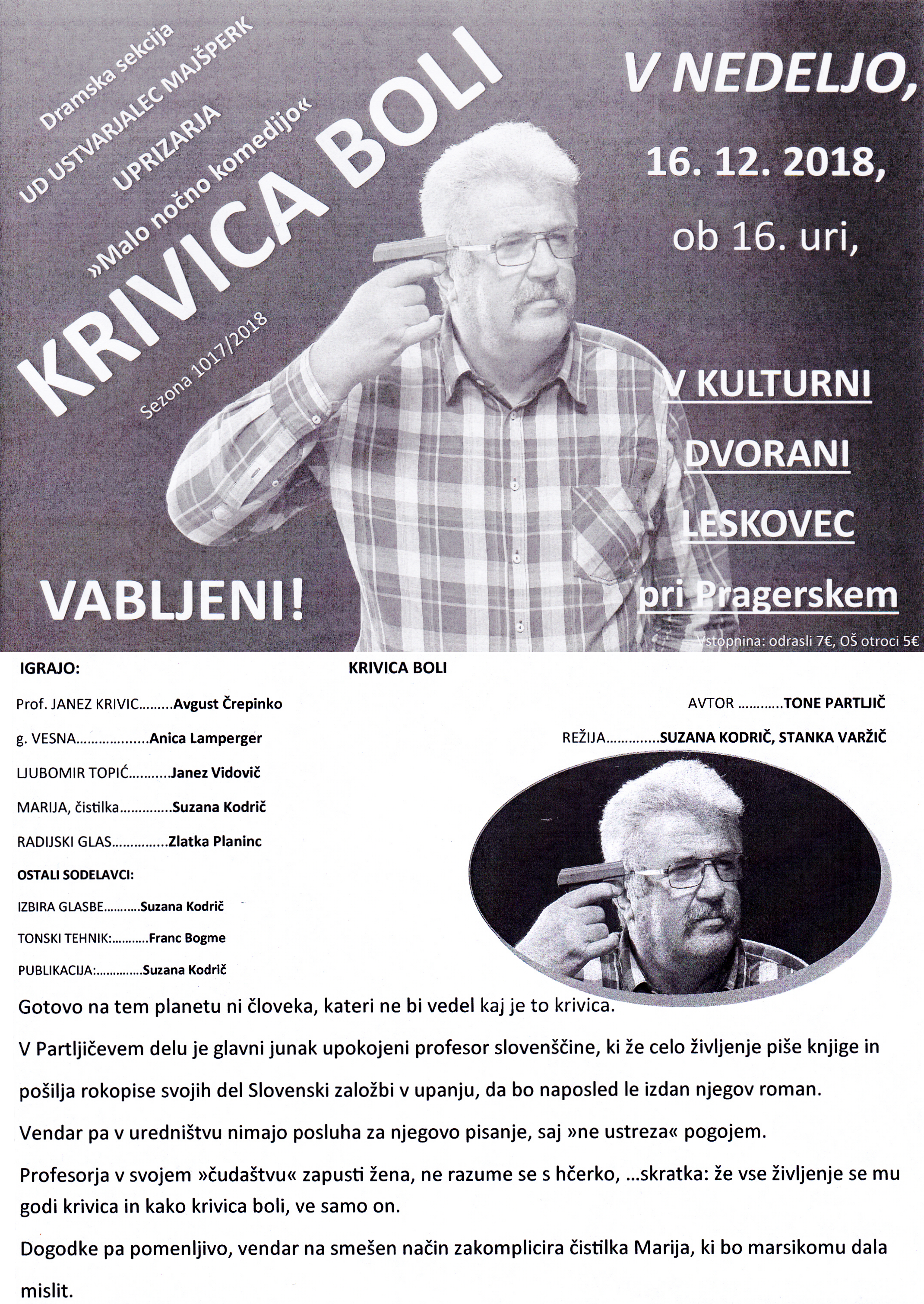 Dramska sekcija

UD USTVARJALEC MAJŠPERK

UPRIZARJA

»Malo nočno komedijo«

KRIVICA BOLI

Sezona 1017/2018

V NEDELJO,

16. 12. 2018,

ob 16. uri,

V KULTURNI

DVORANI

LESKOVEC

pri Pragerskem

VABLJENI!

Vstopnina: odrasli 7€, OŠ otroci 5€

IGRAJO:

KRIVICA BOLI

Prof. JANEZ KRIVIC Avgust Črepinko

g. VESNA Anica Lamperger

LJUBOMIR TOPIĆ Janez Vidovič

MARIJA, čistilka Suzana Kodrič

RADIJSKI GLAS Zlatka Planinc

OSTALI SODELAVCI:

IZBIRA GLASBE Suzana Kodrič

TONSKI TEHNIK: Franc Bogme

PUBLIKACIJA: Suzana Kodrič

AVTOR TONE PARTLJIČ

REŽIJA SUZANA KODRIČ, STANKA VARŽIČ

Gotovo na tem planetu ni človeka, kateri ne bi vedel kaj je to krivica.

V Partljičevem delu je glavni junak upokojeni profesor slovenščine, ki že celo življenje piše knjige in pošilja rokopise svojih del Slovenski založbi v upanju, da bo naposled le izdan njegov roman.

Vendar pa v uredništvu nimajo posluha za njegovo pisanje, saj »ne ustreza« pogojem.

Profesorja v svojem »čudaštvu« zapusti žena, ne razume se s hčerko, …skratka: že vse življenje se mu godi krivica in kako krivica boli, ve samo on.

Dogodke pa pomenljivo, vendar na smešen način zakomplicira čistilka Marija, ki bo marsikomu dala mislit.